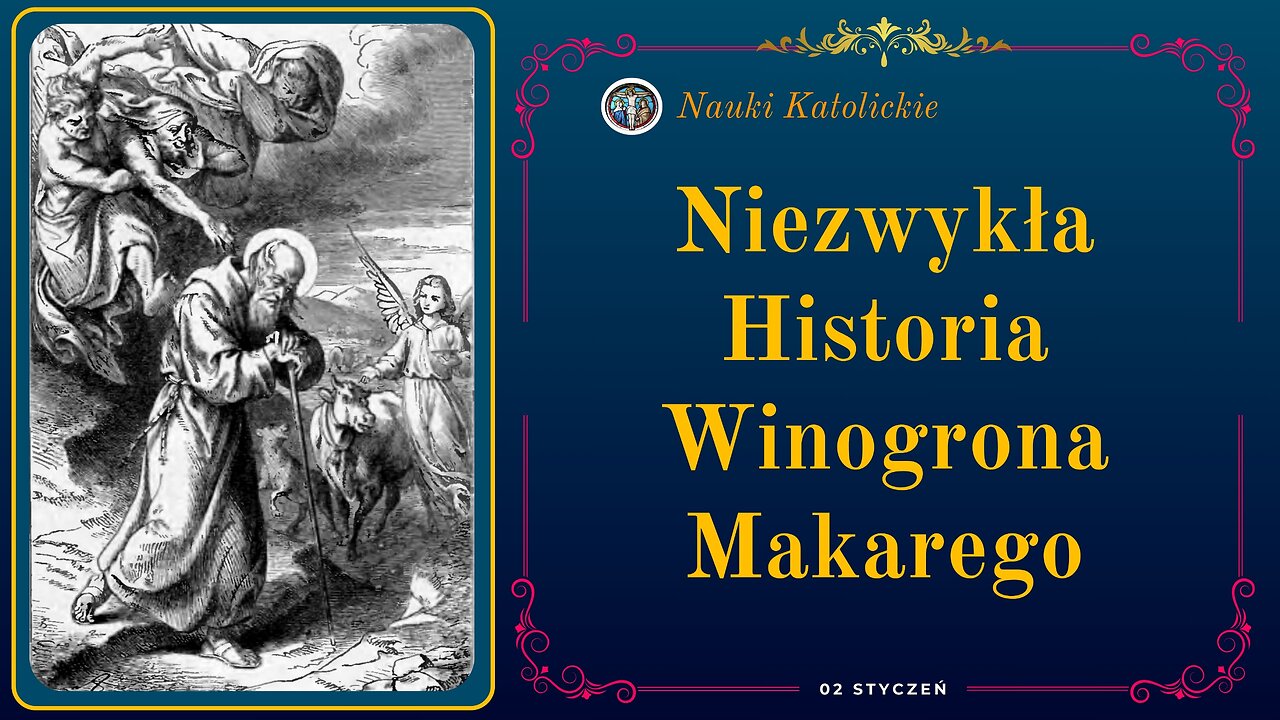 Nauki Katolickie

Niezwykła Historia Winogrona Makarego

02 STYCZEŃ